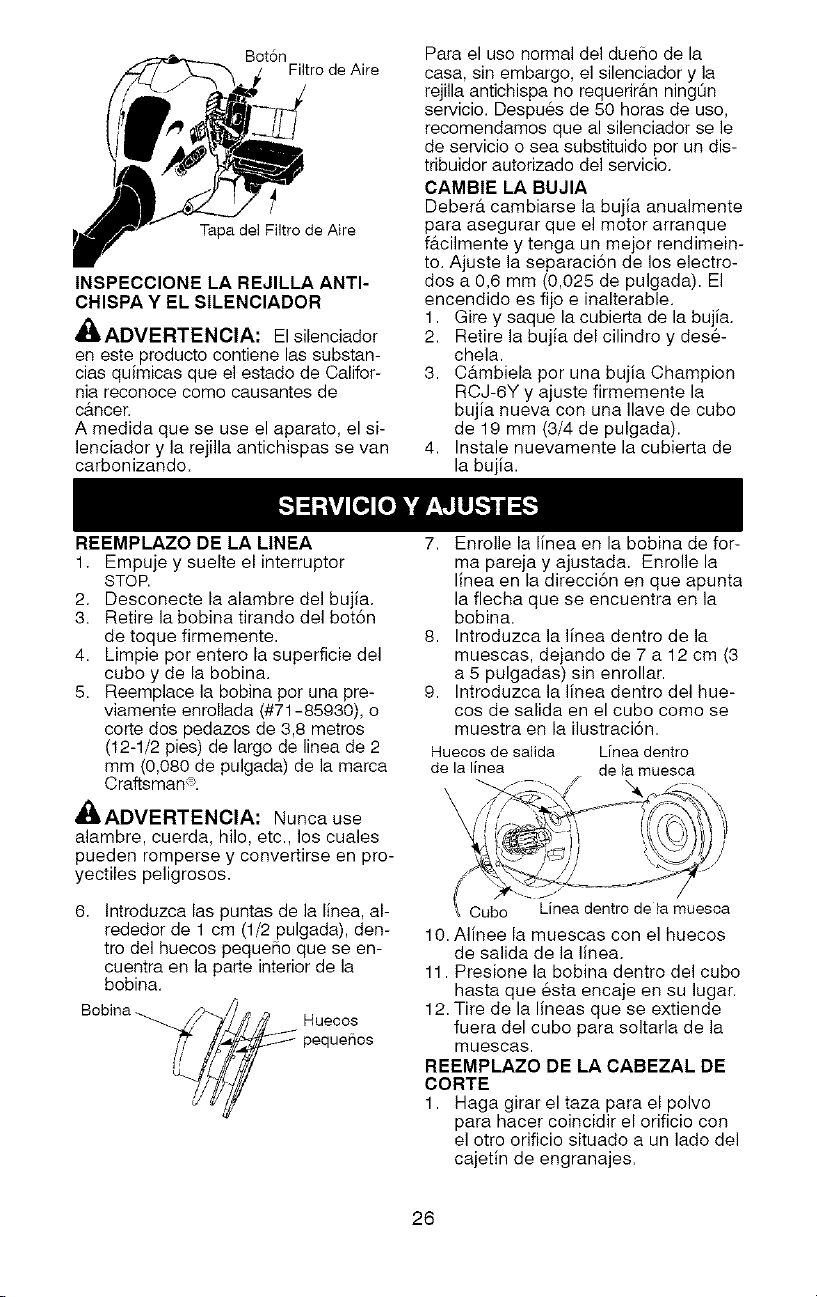 Botón

Filtro de Aire

Tapa del Filtro de Aire

INSPECCIONE LA REJILLA ANTICHISPA Y EL SILENCIADOR

ADVERTENCIA: El silenciador en este producto contiene las substancias químicas que el estado de California reconoce como causantes de cáncer.

A medida que se use el aparato, el silenciador y la rejilla antichispas se van carbonizando.

Para el uso normal del dueño de la casa, sin embargo, el silenciador y la rejilla antichispa no requerirán ningún servicio. Después de 50 horas de uso, recomendamos que al silenciador se le de servicio o sea substituido por un distribuidor autorizado del servicio.

CAMBIE LA BUJIA

Deberá cambiarse la bujía anualmente para asegurar que el motor arranque fácilmente y tenga un mejor rendimeinto. Ajuste la separación de los electrodos a 0,6 mm (0,025 de pulgada). El encendido es fijo e inalterable.

1. Gire y saque la cubierta de la bujía.
2. Retire la bujía del cilindro y deséchela.
3. Cámbiela por una bujía Champion RCJ-6Y y ajuste firmemente la bujía nueva con una llave de cubo de 19 mm (3/4 de pulgada).
4. Instale nuevamente la cubierta de la bujía.

SERVICIO Y AJUSTES

REEMPLAZO DE LA LINEA

1. Empuje y suelte el interruptor STOP.
2. Desconecte la alambre del bujía.
3. Retire la bobina tirando del botón de toque firmemente.
4. Limpie por entero la superficie del cubo y de la bobina.
5. Reemplace la bobina por una previamente enrollada (#71-85930), o corte dos pedazos de 3,8 metros (12-1/2 pies) de largo de línea de 2 mm (0,080 de pulgada) de la marca Craftsman®.

ADVERTENCIA: Nunca use alambre, cuerda, hilo, etc., los cuales pueden romperse y convertirse en proyectiles peligrosos.

6. Introduzca las puntas de la línea, alrededor de 1 cm (1/2 pulgada), dentro del huecos pequeño que se encuentra en la parte interior de la bobina.

Bobina

Huecos pequeños

7. Enrolle la línea en la bobina de forma pareja y ajustada. Enrolle la línea en la dirección en que apunta la flecha que se encuentra en la bobina.
8. Introduzca la línea dentro de la muescas, dejando de 7 a 12 cm (3 a 5 pulgadas) sin enrollar.
9. Introduzca la línea dentro del huecos de salida en el cubo como se muestra en la ilustración.

Huecos de salida de la línea

Línea dentro de la muesca

Cubo

Línea dentro de la muesca

10. Alínee la muescas con el huecos de salida de la línea.
11. Presione la bobina dentro del cubo hasta que ésta encaje en su lugar.
12. Tire de la líneas que se extiende fuera del cubo para soltarla de la muescas.

REEMPLAZO DE LA CABEZAL DE CORTE

1. Haga girar el taza para el polvo para hacer coincidir el orificio con el otro orificio situado a un lado del cajetín de engranajes.

26